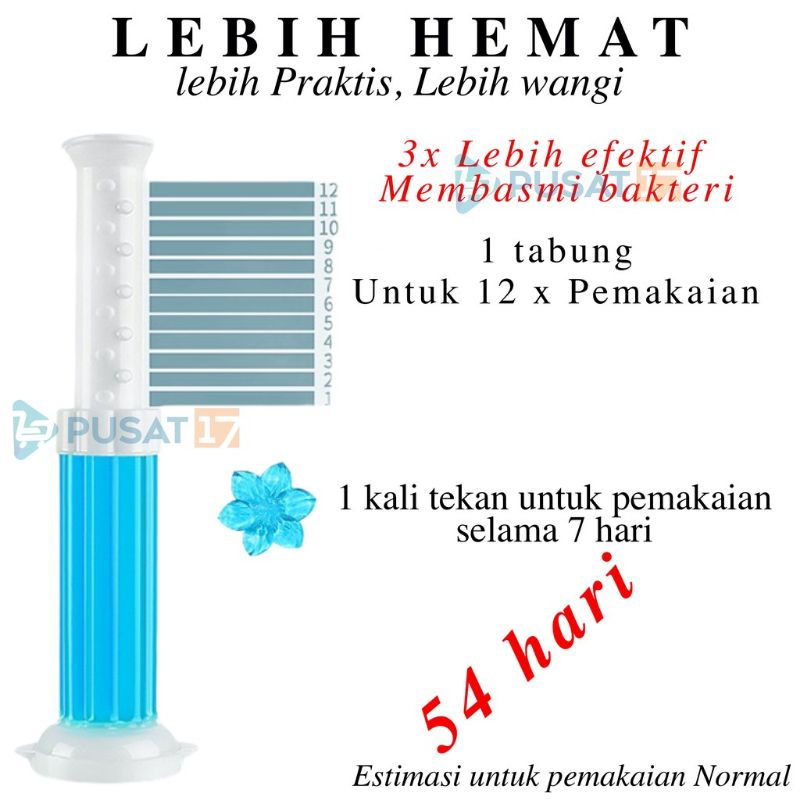 LEBIH HEMAT
lebih Praktis, Lebih wangi

3x Lebih efektif
Membasmi bakteri

12
11
10
9
8
7
6
5
4
3
2
1

1 tabung
Untuk 12 x Pemakaian

1 kali tekan untuk pemakaian
selama 7 hari

54 hari

Estimasi untuk pemakaian Normal

PUSAT 17